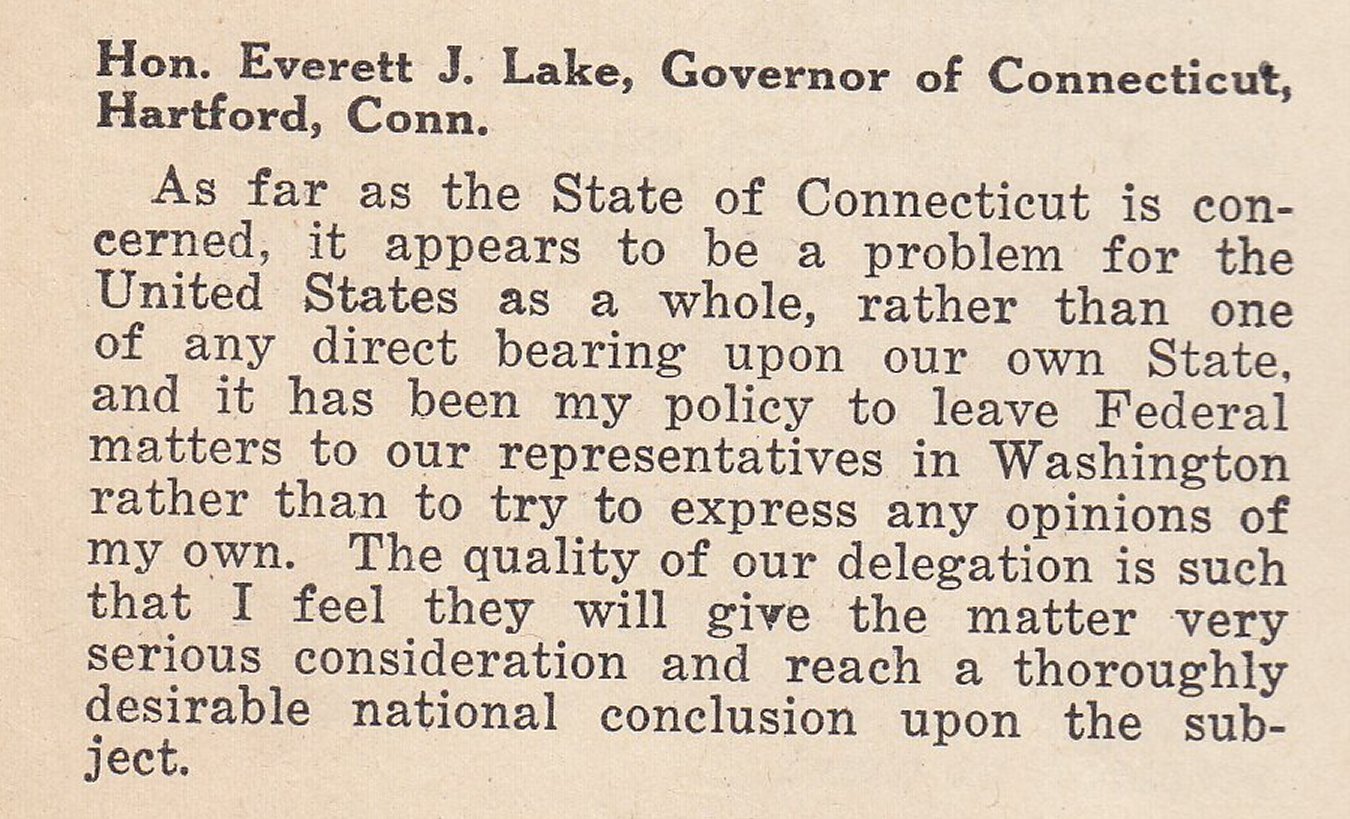 Hon. Everett J. Lake, Governor of Connecticut, Hartford, Conn.

As far as the State of Connecticut is concerned, it appears to be a problem for the United States as a whole, rather than one of any direct bearing upon our own State, and it has been my policy to leave Federal matters to our representatives in Washington rather than to try to express any opinions of my own. The quality of our delegation is such that I feel they will give the matter very serious consideration and reach a thoroughly desirable national conclusion upon the subject.